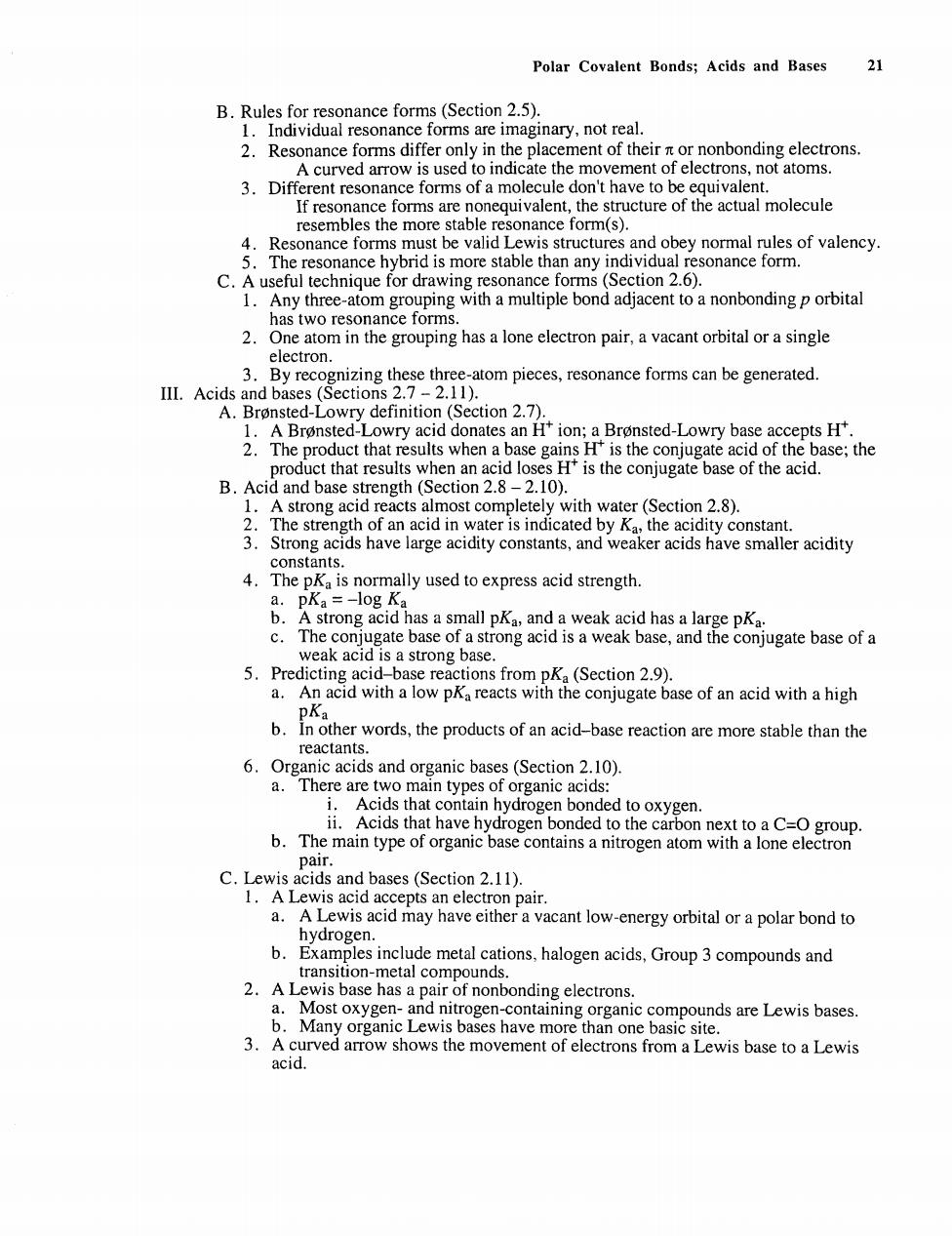 Polar Covalent Bonds; Acids and Bases 21

B. Rules for resonance forms (Section 2.5).
1. Individual resonance forms are imaginary, not real.
2. Resonance forms differ only in the placement of their $\pi$ or nonbonding electrons.
A curved arrow is used to indicate the movement of electrons, not atoms.
3. Different resonance forms of a molecule don't have to be equivalent.
If resonance forms are nonequivalent, the structure of the actual molecule resembles the more stable resonance form(s).
4. Resonance forms must be valid Lewis structures and obey normal rules of valency.
5. The resonance hybrid is more stable than any individual resonance form.
C. A useful technique for drawing resonance forms (Section 2.6).
1. Any three-atom grouping with a multiple bond adjacent to a nonbonding $p$ orbital has two resonance forms.
2. One atom in the grouping has a lone electron pair, a vacant orbital or a single electron.
3. By recognizing these three-atom pieces, resonance forms can be generated.
III. Acids and bases (Sections 2.7 – 2.11).
A. Brønsted-Lowry definition (Section 2.7).
1. A Brønsted-Lowry acid donates an $H^+$ ion; a Brønsted-Lowry base accepts $H^+$.
2. The product that results when a base gains $H^+$ is the conjugate acid of the base; the product that results when an acid loses $H^+$ is the conjugate base of the acid.
B. Acid and base strength (Section 2.8 – 2.10).
1. A strong acid reacts almost completely with water (Section 2.8).
2. The strength of an acid in water is indicated by $K_a$, the acidity constant.
3. Strong acids have large acidity constants, and weaker acids have smaller acidity constants.
4. The $pK_a$ is normally used to express acid strength.
a. $pK_a = -\log K_a$
b. A strong acid has a small $pK_a$, and a weak acid has a large $pK_a$.
c. The conjugate base of a strong acid is a weak base, and the conjugate base of a weak acid is a strong base.
5. Predicting acid–base reactions from $pK_a$ (Section 2.9).
a. An acid with a low $pK_a$ reacts with the conjugate base of an acid with a high $pK_a$
b. In other words, the products of an acid–base reaction are more stable than the reactants.
6. Organic acids and organic bases (Section 2.10).
a. There are two main types of organic acids:
i. Acids that contain hydrogen bonded to oxygen.
ii. Acids that have hydrogen bonded to the carbon next to a C=O group.
b. The main type of organic base contains a nitrogen atom with a lone electron pair.
C. Lewis acids and bases (Section 2.11).
1. A Lewis acid accepts an electron pair.
a. A Lewis acid may have either a vacant low-energy orbital or a polar bond to hydrogen.
b. Examples include metal cations, halogen acids, Group 3 compounds and transition-metal compounds.
2. A Lewis base has a pair of nonbonding electrons.
a. Most oxygen- and nitrogen-containing organic compounds are Lewis bases.
b. Many organic Lewis bases have more than one basic site.
3. A curved arrow shows the movement of electrons from a Lewis base to a Lewis acid.